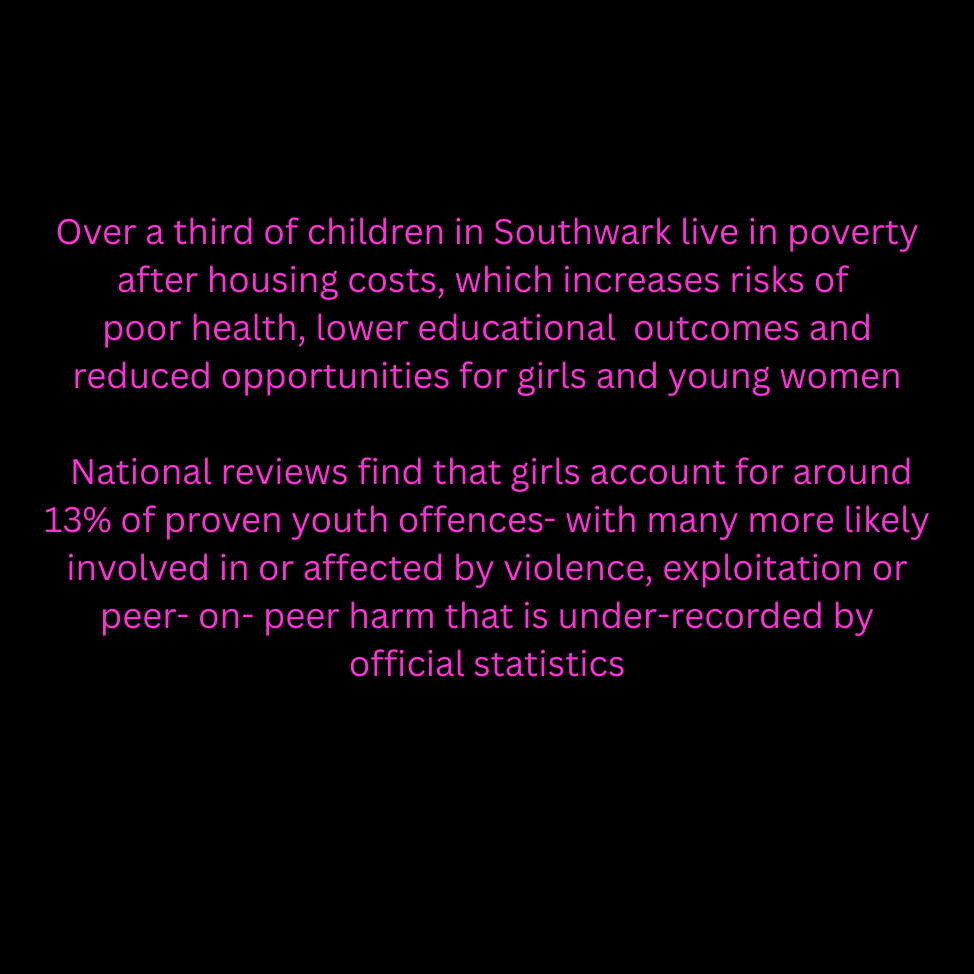 Over a third of children in Southwark live in poverty after housing costs, which increases risks of poor health, lower educational outcomes and reduced opportunities for girls and young women

National reviews find that girls account for around 13% of proven youth offences- with many more likely involved in or affected by violence, exploitation or peer- on- peer harm that is under-recorded by official statistics